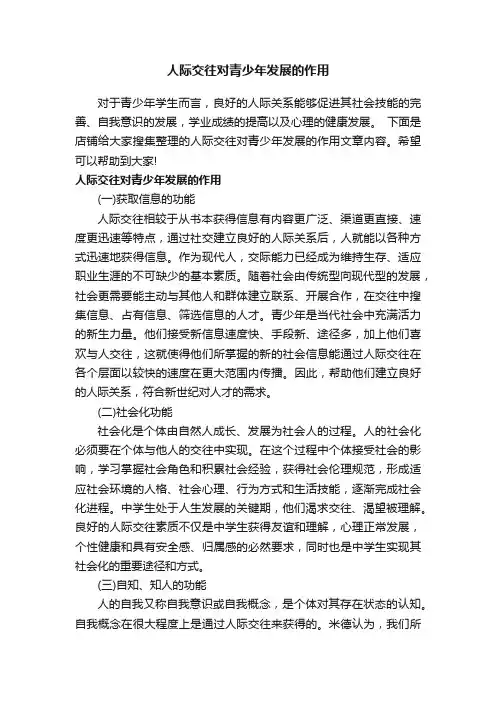 人际交往对青少年发展的作用

对于青少年学生而言，良好的人际关系能够促进其社会技能的完善、自我意识的发展，学业成绩的提高以及心理的健康发展。 下面是店铺给大家搜集整理的人际交往对青少年发展的作用文章内容。希望可以帮助到大家!

人际交往对青少年发展的作用

(一)获取信息的功能

人际交往相较于从书本获得信息有内容更广泛、渠道更直接、速度更迅速等特点，通过社交建立良好的人际关系后，人就能以各种方式迅速地获得信息。作为现代人，交际能力已经成为维持生存、适应职业生涯的不可缺少的基本素质。随着社会由传统型向现代型的发展，社会更需要能主动与其他人和群体建立联系、开展合作，在交往中搜集信息、占有信息、筛选信息的人才。青少年是当代社会中充满活力的新生力量。他们接受新信息速度快、手段新、途径多，加上他们喜欢与人交往，这就使得他们所掌握的新的社会信息能通过人际交往在各个层面以较快的速度在更大范围内传播。因此，帮助他们建立良好的人际关系，符合新世纪对人才的需求。

(二)社会化功能

社会化是个体由自然人成长、发展为社会人的过程。人的社会化必须要在个体与他人的交往中实现。在这个过程中个体接受社会的影响，学习掌握社会角色和积累社会经验，获得社会伦理规范，形成适应社会环境的人格、社会心理、行为方式和生活技能，逐渐完成社会化进程。中学生处于人生发展的关键期，他们渴求交往、渴望被理解。良好的人际交往素质不仅是中学生获得友谊和理解，心理正常发展，个性健康和具有安全感、归属感的必然要求，同时也是中学生实现其社会化的重要途径和方式。

(三)自知、知人的功能

人的自我又称自我意识或自我概念，是个体对其存在状态的认知。自我概念在很大程度上是通过人际交往来获得的。米德认为，我们所